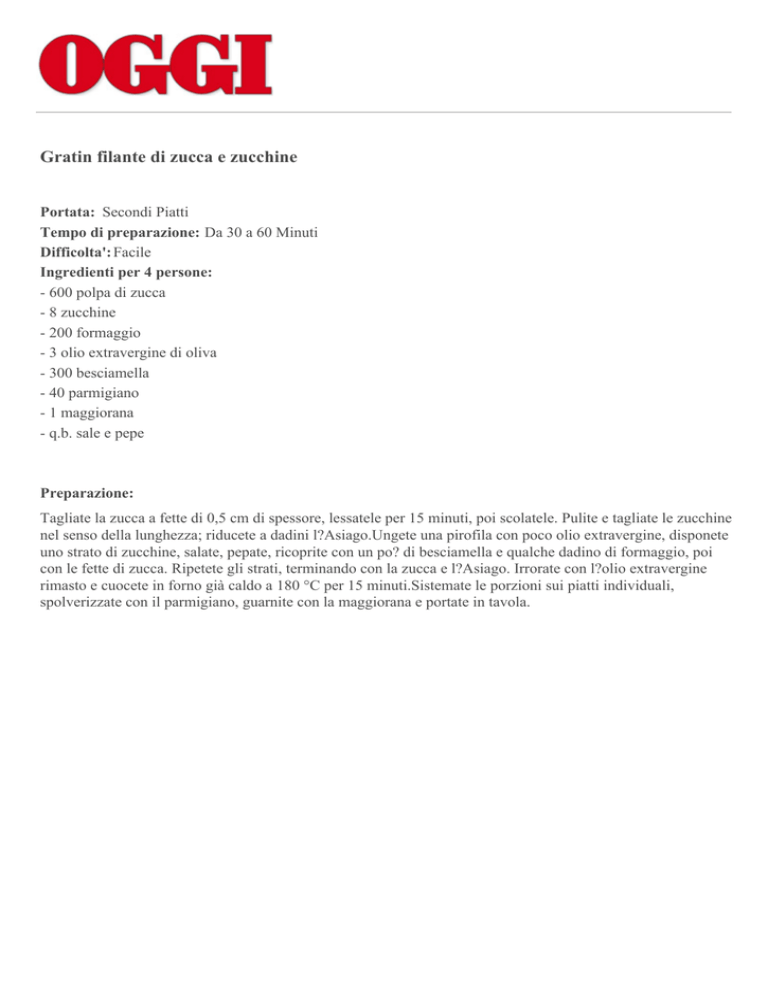 OGGI

Gratin filante di zucca e zucchine

Portata: Secondi Piatti
Tempo di preparazione: Da 30 a 60 Minuti
Difficolta': Facile
Ingredienti per 4 persone:
- 600 polpa di zucca
- 8 zucchine
- 200 formaggio
- 3 olio extravergine di oliva
- 300 besciamella
- 40 parmigiano
- 1 maggiorana
- q.b. sale e pepe

Preparazione:

Tagliate la zucca a fette di 0,5 cm di spessore, lessatele per 15 minuti, poi scolatele. Pulite e tagliate le zucchine nel senso della lunghezza; riducete a dadini l?Asiago.Ungete una pirofila con poco olio extravergine, disponete uno strato di zucchine, salate, pepate, ricoprite con un po? di besciamella e qualche dadino di formaggio, poi con le fette di zucca. Ripetete gli strati, terminando con la zucca e l?Asiago. Irrorate con l?olio extravergine rimasto e cuocete in forno già caldo a 180 °C per 15 minuti.Sistemate le porzioni sui piatti individuali, spolverizzate con il parmigiano, guarnite con la maggiorana e portate in tavola.